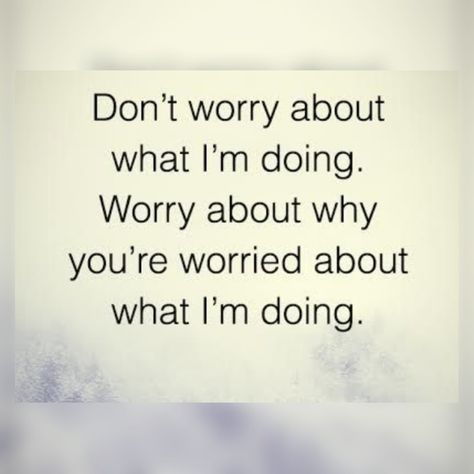 Don’t worry about what I’m doing. Worry about why you’re worried about what I’m doing.